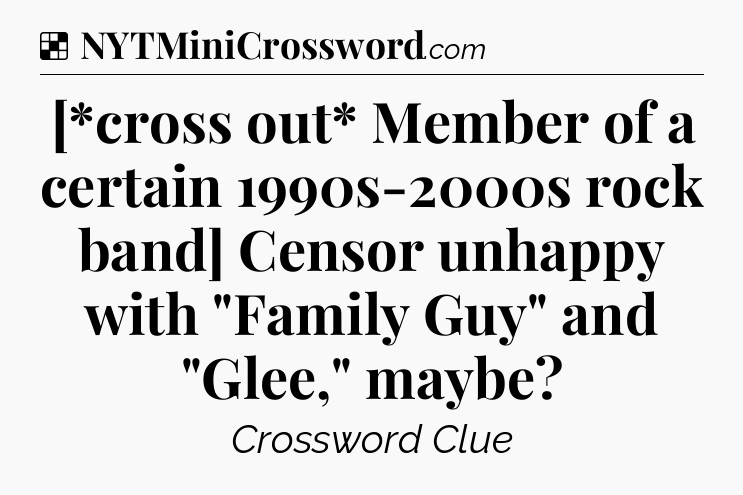 NYTMiniCrossword.com

[*cross out* Member of a certain 1990s-2000s rock band] Censor unhappy with "Family Guy" and "Glee," maybe?

Crossword Clue